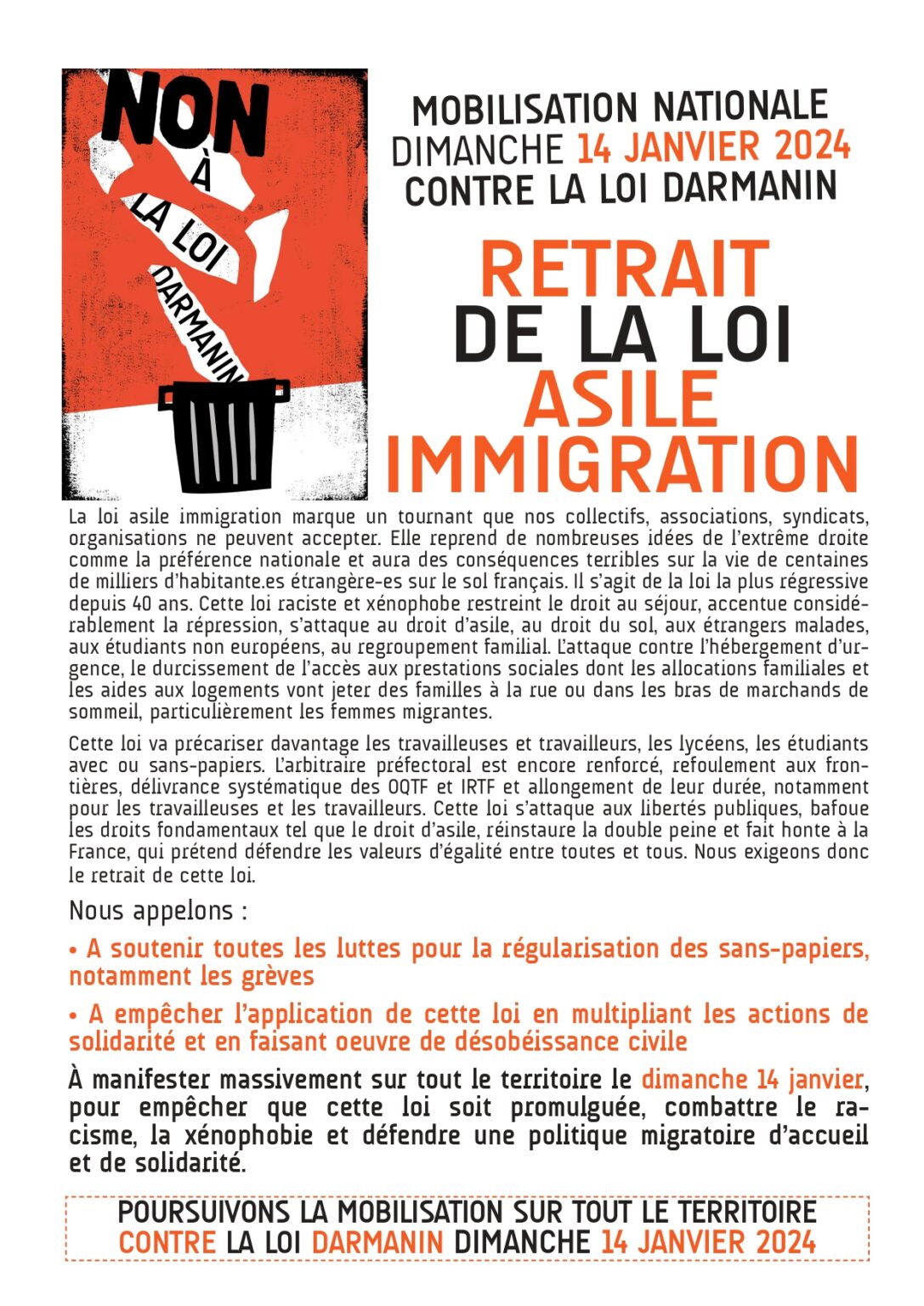 NON À LA LOI DARMANIN

MOBILISATION NATIONALE
DIMANCHE 14 JANVIER 2024
CONTRE LA LOI DARMANIN

RETRAIT
DE LA LOI
ASILE
IMMIGRATION

La loi asile immigration marque un tournant que nos collectifs, associations, syndicats, organisations ne peuvent accepter. Elle reprend de nombreuses idées de l'extrême droite comme la préférence nationale et aura des conséquences terribles sur la vie de centaines de milliers d'habitante.es étrangère-es sur le sol français. Il s'agit de la loi la plus régressive depuis 40 ans. Cette loi raciste et xénophobe restreint le droit au séjour, accentue considérablement la répression, s'attaque au droit d'asile, au droit du sol, aux étrangers malades, aux étudiants non européens, au regroupement familial. L'attaque contre l'hébergement d'urgence, le durcissement de l'accès aux prestations sociales dont les allocations familiales et les aides aux logements vont jeter des familles à la rue ou dans les bras de marchands de sommeil, particulièrement les femmes migrantes.

Cette loi va précariser davantage les travailleuses et travailleurs, les lycéens, les étudiants avec ou sans-papiers. L'arbitraire préfectoral est encore renforcé, refoulement aux frontières, délivrance systématique des OQTF et IRTF et allongement de leur durée, notamment pour les travailleuses et les travailleurs. Cette loi s'attaque aux libertés publiques, bafoue les droits fondamentaux tel que le droit d'asile, réinstaure la double peine et fait honte à la France, qui prétend défendre les valeurs d'égalité entre toutes et tous. Nous exigeons donc le retrait de cette loi.

Nous appelons :

• A soutenir toutes les luttes pour la régularisation des sans-papiers, notamment les grèves

• A empêcher l'application de cette loi en multipliant les actions de solidarité et en faisant oeuvre de désobéissance civile

À manifester massivement sur tout le territoire le dimanche 14 janvier, pour empêcher que cette loi soit promulguée, combattre le racisme, la xénophobie et défendre une politique migratoire d'accueil et de solidarité.

POURSUIVONS LA MOBILISATION SUR TOUT LE TERRITOIRE
CONTRE LA LOI DARMANIN DIMANCHE 14 JANVIER 2024